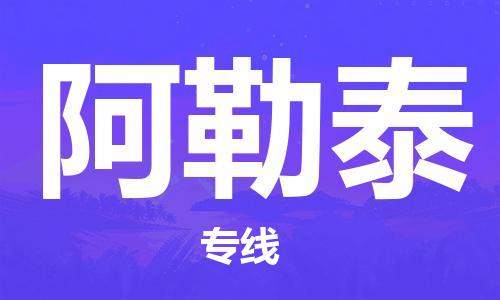 阿勒泰

专线